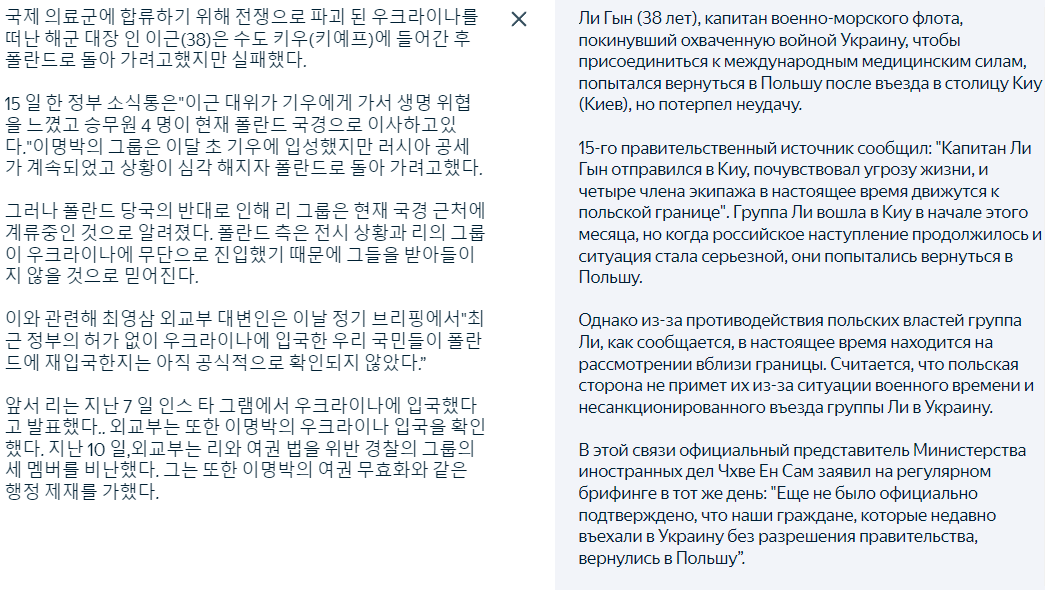 국제 의료군에 합류하기 위해 전쟁으로 파괴 된 우크라이나를 떠난 해군 대장 인 이근(38)은 수도 키우(키예프)에 들어간 후 폴란드로 돌아 가려고했지만 실패했다.

15 일 한 정부 소식통은"이근 대위가 기우에게 가서 생명 위협을 느꼈고 승무원 4 명이 현재 폴란드 국경으로 이사하고있다."이명박의 그룹은 이달 초 기우에 입성했지만 러시아 공세가 계속되었고 상황이 심각 해지자 폴란드로 돌아 가려고했다.

그러나 폴란드 당국의 반대로 인해 리 그룹은 현재 국경 근처에 계류중인 것으로 알려졌다. 폴란드 측은 전시 상황과 리의 그룹이 우크라이나에 무단으로 진입했기 때문에 그들을 받아들이지 않을 것으로 믿어진다.

이와 관련해 최영삼 외교부 대변인은 이날 정기 브리핑에서"최근 정부의 허가 없이 우크라이나에 입국한 우리 국민들이 폴란드에 재입국한지는 아직 공식적으로 확인되지 않았다."

앞서 리는 지난 7 일 인스 타 그램에서 우크라이나에 입국했다고 발표했다.. 외교부는 또한 이명박의 우크라이나 입국을 확인했다. 지난 10 일,외교부는 리와 여권 법을 위반 경찰의 그룹의 세 멤버를 비난했다. 그는 또한 이명박의 여권 무효화와 같은 행정 제재를 가했다.

×

Ли Гын (38 лет), капитан военно-морского флота, покинувший охваченную войной Украину, чтобы присоединиться к международным медицинским силам, попытался вернуться в Польшу после въезда в столицу Киу (Киев), но потерпел неудачу.

15-го правительственный источник сообщил: "Капитан Ли Гын отправился в Киу, почувствовал угрозу жизни, и четыре члена экипажа в настоящее время движутся к польской границе". Группа Ли вошла в Киу в начале этого месяца, но когда российское наступление продолжилось и ситуация стала серьезной, они попытались вернуться в Польшу.

Однако из-за противодействия польских властей группа Ли, как сообщается, в настоящее время находится на рассмотрении вблизи границы. Считается, что польская сторона не примет их из-за ситуации военного времени и несанкционированного въезда группы Ли в Украину.

В этой связи официальный представитель Министерства иностранных дел Чхве Ен Сам заявил на регулярном брифинге в тот же день: "Еще не было официально подтверждено, что наши граждане, которые недавно въехали в Украину без разрешения правительства, вернулись в Польшу".